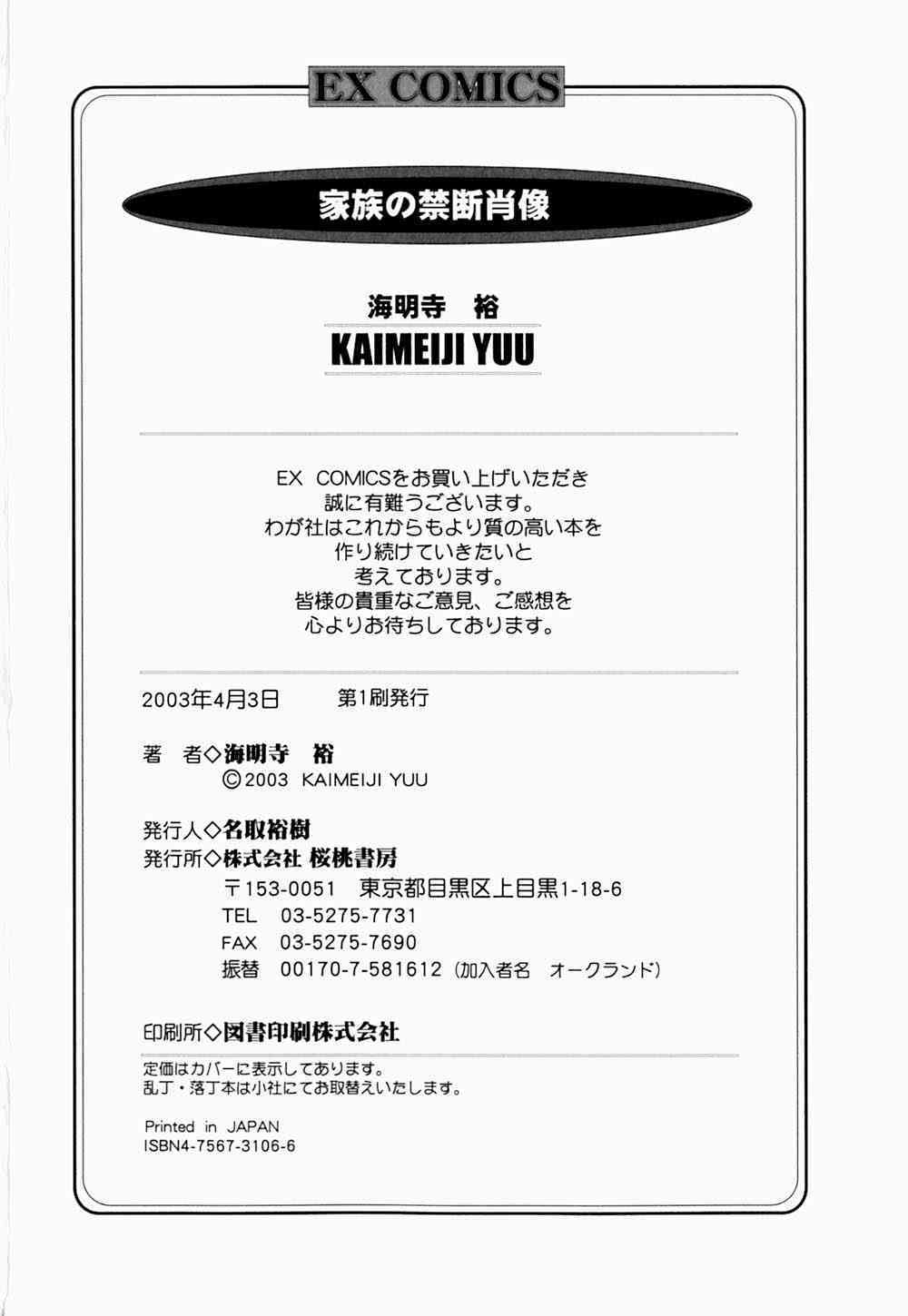 EX COMICS

家族の禁断肖像

海明寺 裕

KAIMEIJI YUU

EX COMICSをお買い上げいただき
誠に有難うございます。
わが社はこれからもより質の高い本を
作り続けていきたいと
考えております。
皆様の貴重なご意見、ご感想を
心よりお待ちしております。

2003年4月3日 第1刷発行

著 者◇海明寺 裕
©2003 KAIMEIJI YUU

発行人◇名取裕樹
発行所◇株式会社 桜桃書房
〒153-0051 東京都目黒区上目黒1-18-6
TEL 03-5275-7731
FAX 03-5275-7690
振替 00170-7-581612(加入者名 オークランド)

印刷所◇図書印刷株式会社

定価はカバーに表示してあります。
乱丁・落丁本は小社にてお取替えいたします。

Printed in JAPAN
ISBN4-7567-3106-6